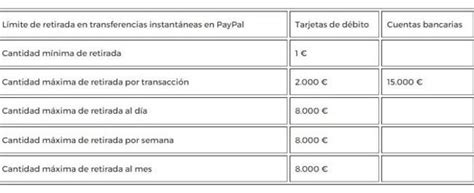 | Límite de retirada en transferencias instantáneas en PayPal | Tarjetas de débito | Cuentas bancarias |
|---|---|---|
| Cantidad mínima de retirada | 1 € | |
| Cantidad máxima de retirada por transacción | 2.000 € | 15.000 € |
| Cantidad máxima de retirada al día | 8.000 € | |
| Cantidad máxima de retirada por semana | 8.000 € | |
| Cantidad máxima de retirada al mes | 8.000 € | |